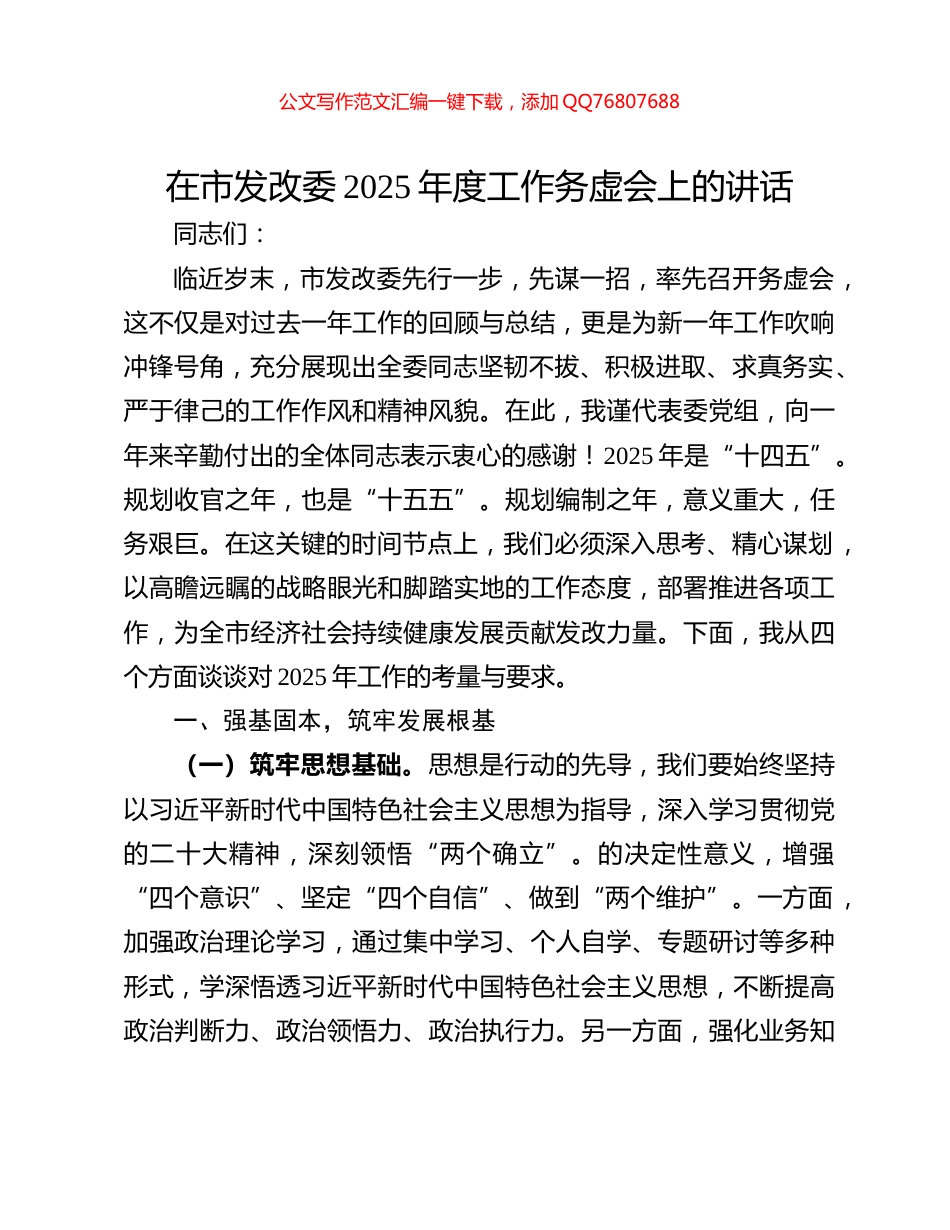 公文写作范文汇编一键下载，添加 QQ76807688

在市发改委 2025 年度工作务虚会上的讲话

同志们：

临近岁末，市发改委先行一步，先谋一招，率先召开务虚会，这不仅是对过去一年工作的回顾与总结，更是为新一年工作吹响冲锋号角，充分展现出全委同志坚韧不拔、积极进取、求真务实、严于律己的工作作风和精神风貌。在此，我谨代表委党组，向一年来辛勤付出的全体同志表示衷心的感谢！2025 年是“十四五”。规划收官之年，也是“十五五”。规划编制之年，意义重大，任务艰巨。在这关键的时间节点上，我们必须深入思考、精心谋划，以高瞻远瞩的战略眼光和脚踏实地的工作态度，部署推进各项工作，为全市经济社会持续健康发展贡献发改力量。下面，我从四个方面谈谈对 2025 年工作的考量与要求。

一、强基固本，筑牢发展根基

（一）筑牢思想基础。思想是行动的先导，我们要始终坚持以习近平新时代中国特色社会主义思想为指导，深入学习贯彻党的二十大精神，深刻领悟“两个确立”。的决定性意义，增强“四个意识”、坚定“四个自信”、做到“两个维护”。一方面，加强政治理论学习，通过集中学习、个人自学、专题研讨等多种形式，学深悟透习近平新时代中国特色社会主义思想，不断提高政治判断力、政治领悟力、政治执行力。另一方面，强化业务知